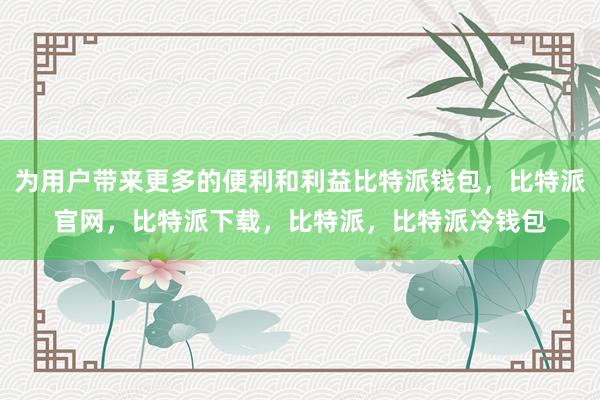 为用户带来更多的便利和利益比特派钱包，比特派官网，比特派下载，比特派，比特派冷钱包